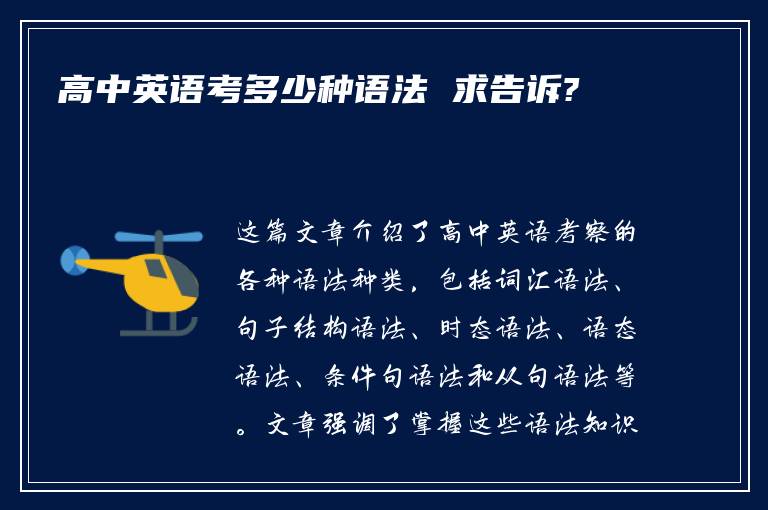 高中英语考多少种语法  求告诉?

这篇文章介绍了高中英语考察的各种语法种类，包括词汇语法、句子结构语法、时态语法、语态语法、条件句语法和从句语法等。文章强调了掌握这些语法知识